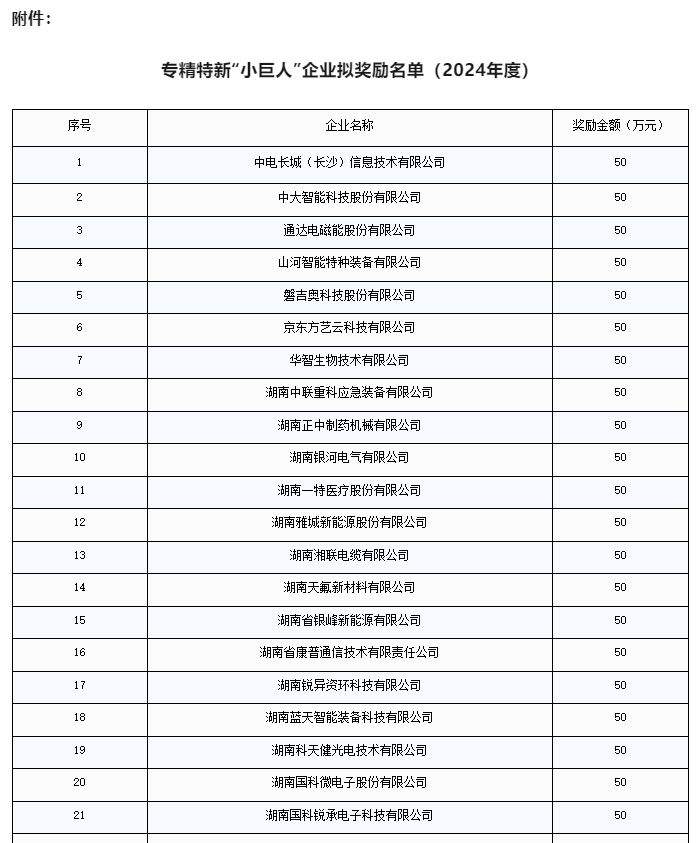 附件：

专精特新“小巨人”企业拟奖励名单（2024年度）

| 序号 | 企业名称 | 奖励金额（万元） |
|---|---|---|
| 1 | 中电长城（长沙）信息技术有限公司 | 50 |
| 2 | 中大智能科技股份有限公司 | 50 |
| 3 | 通达电磁能股份有限公司 | 50 |
| 4 | 山河智能特种装备有限公司 | 50 |
| 5 | 磐吉奥科技股份有限公司 | 50 |
| 6 | 京东方艺云科技有限公司 | 50 |
| 7 | 华智生物技术有限公司 | 50 |
| 8 | 湖南中联重科应急装备有限公司 | 50 |
| 9 | 湖南正中制药机械有限公司 | 50 |
| 10 | 湖南银河电气有限公司 | 50 |
| 11 | 湖南一特医疗股份有限公司 | 50 |
| 12 | 湖南雅城新能源股份有限公司 | 50 |
| 13 | 湖南湘联电缆有限公司 | 50 |
| 14 | 湖南天氟新材料有限公司 | 50 |
| 15 | 湖南省银峰新能源有限公司 | 50 |
| 16 | 湖南省康普通信技术有限责任公司 | 50 |
| 17 | 湖南锐异资环科技有限公司 | 50 |
| 18 | 湖南蓝天智能装备科技有限公司 | 50 |
| 19 | 湖南科天健光电技术有限公司 | 50 |
| 20 | 湖南国科微电子股份有限公司 | 50 |
| 21 | 湖南国科锐承电子科技有限公司 | 50 |